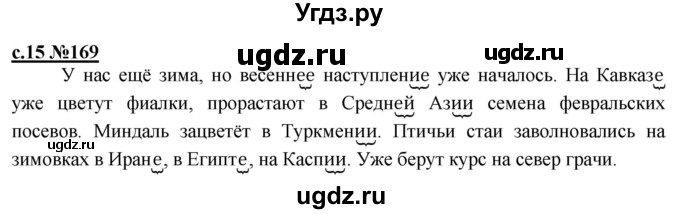 Угдз.ру

с.15 №169 ugdz.ru ugdz.ru

У нас ещё зима, но весеннее наступление уже началось. На Кавказе уже цветут фиалки, прорастают в Средней Азии семена февральских посевов. Миндаль зацветёт в Туркмении. Птичьи стаи заволновались на зимовках в Иране, в Египте, на Каспии. Уже берут курс на север грачи.

ugdz.ru

ugdz.ru